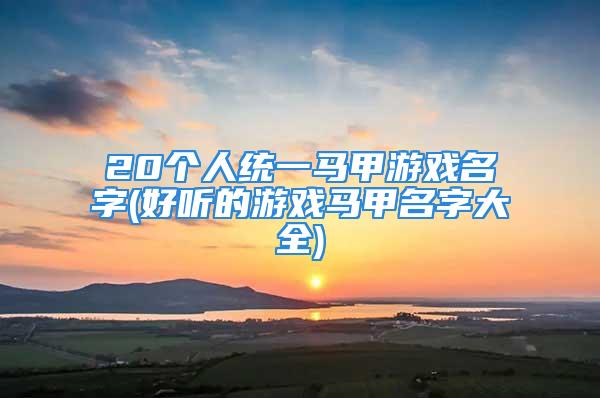 20个人统一马甲游戏名字(好听的游戏马甲名字大全)